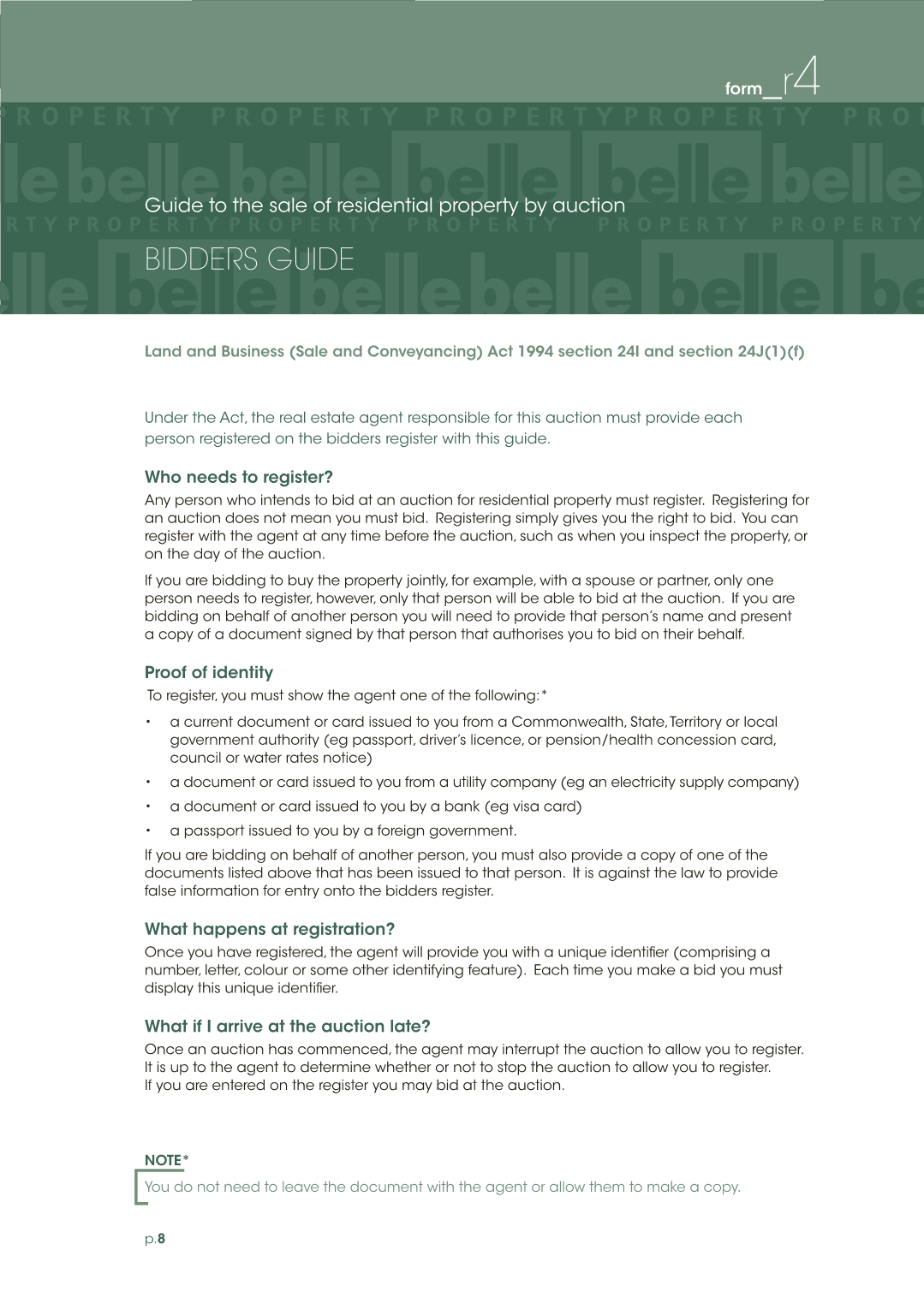 form_r4

Guide to the sale of residential property by auction

BIDDERS GUIDE

Land and Business (Sale and Conveyancing) Act 1994 section 24I and section 24J(1)(f)

Under the Act, the real estate agent responsible for this auction must provide each person registered on the bidders register with this guide.

Who needs to register?

Any person who intends to bid at an auction for residential property must register. Registering for an auction does not mean you must bid. Registering simply gives you the right to bid. You can register with the agent at any time before the auction, such as when you inspect the property, or on the day of the auction.

If you are bidding to buy the property jointly, for example, with a spouse or partner, only one person needs to register, however, only that person will be able to bid at the auction. If you are bidding on behalf of another person you will need to provide that person's name and present a copy of a document signed by that person that authorises you to bid on their behalf.

Proof of identity

To register, you must show the agent one of the following:*

• a current document or card issued to you from a Commonwealth, State, Territory or local government authority (eg passport, driver's licence, or pension/health concession card, council or water rates notice)
• a document or card issued to you from a utility company (eg an electricity supply company)
• a document or card issued to you by a bank (eg visa card)
• a passport issued to you by a foreign government.

If you are bidding on behalf of another person, you must also provide a copy of one of the documents listed above that has been issued to that person. It is against the law to provide false information for entry onto the bidders register.

What happens at registration?

Once you have registered, the agent will provide you with a unique identifier (comprising a number, letter, colour or some other identifying feature). Each time you make a bid you must display this unique identifier.

What if I arrive at the auction late?

Once an auction has commenced, the agent may interrupt the auction to allow you to register. It is up to the agent to determine whether or not to stop the auction to allow you to register. If you are entered on the register you may bid at the auction.

NOTE*

You do not need to leave the document with the agent or allow them to make a copy.

p.8

PROPERTY belle